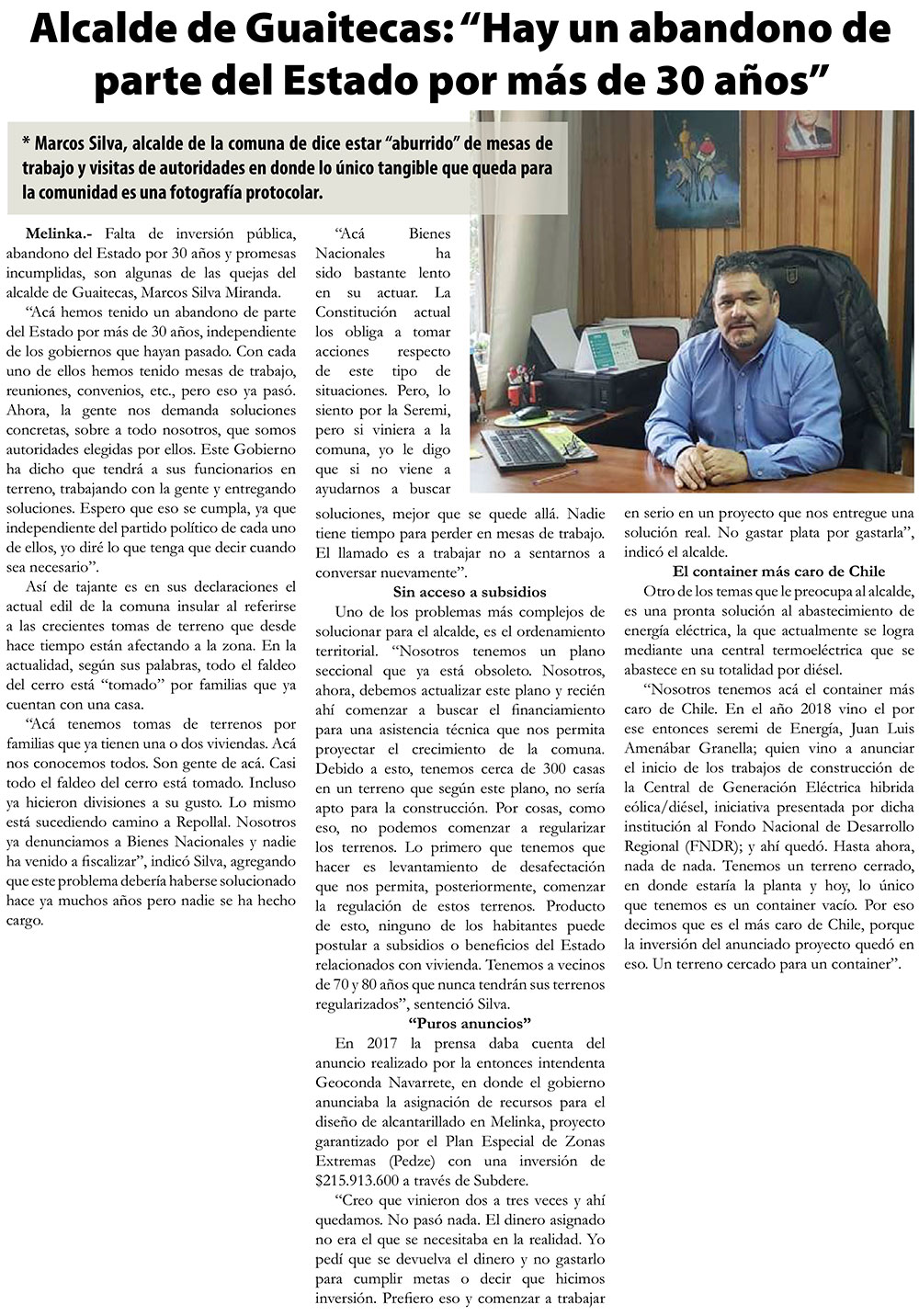 Alcalde de Guaitecas: “Hay un abandono de parte del Estado por más de 30 años”

* Marcos Silva, alcalde de la comuna de dice estar “aburrido” de mesas de trabajo y visitas de autoridades en donde lo único tangible que queda para la comunidad es una fotografía protocolar.

Melinka.- Falta de inversión pública, abandono del Estado por 30 años y promesas incumplidas, son algunas de las quejas del alcalde de Guaitecas, Marcos Silva Miranda.

“Acá hemos tenido un abandono de parte del Estado por más de 30 años, independiente de los gobiernos que hayan pasado. Con cada uno de ellos hemos tenido mesas de trabajo, reuniones, convenios, etc., pero eso ya pasó. Ahora, la gente nos demanda soluciones concretas, sobre a todo nosotros, que somos autoridades elegidas por ellos. Este Gobierno ha dicho que tendrá a sus funcionarios en terreno, trabajando con la gente y entregando soluciones. Espero que eso se cumpla, ya que independiente del partido político de cada uno de ellos, yo diré lo que tenga que decir cuando sea necesario”.

Así de tajante es en sus declaraciones el actual edil de la comuna insular al referirse a las crecientes tomas de terreno que desde hace tiempo están afectando a la zona. En la actualidad, según sus palabras, todo el faldeo del cerro está “tomado” por familias que ya cuentan con una casa.

“Acá tenemos tomas de terrenos por familias que ya tienen una o dos viviendas. Acá nos conocemos todos. Son gente de acá. Casi todo el faldeo del cerro está tomado. Incluso ya hicieron divisiones a su gusto. Lo mismo está sucediendo camino a Repollal. Nosotros ya denunciamos a Bienes Nacionales y nadie ha venido a fiscalizar”, indicó Silva, agregando que este problema debería haberse solucionado hace ya muchos años pero nadie se ha hecho cargo.

“Acá Bienes Nacionales ha sido bastante lento en su actuar. La Constitución actual los obliga a tomar acciones respecto de este tipo de situaciones. Pero, lo siento por la Seremi, pero si viniera a la comuna, yo le digo que si no viene a ayudarnos a buscar soluciones, mejor que se quede allá. Nadie tiene tiempo para perder en mesas de trabajo. El llamado es a trabajar no a sentarnos a conversar nuevamente”.

Sin acceso a subsidios

Uno de los problemas más complejos de solucionar para el alcalde, es el ordenamiento territorial. “Nosotros tenemos un plano seccional que ya está obsoleto. Nosotros, ahora, debemos actualizar este plano y recién ahí comenzar a buscar el financiamiento para una asistencia técnica que nos permita proyectar el crecimiento de la comuna. Debido a esto, tenemos cerca de 300 casas en un terreno que según este plano, no sería apto para la construcción. Por cosas, como eso, no podemos comenzar a regularizar los terrenos. Lo primero que tenemos que hacer es levantamiento de desafectación que nos permita, posteriormente, comenzar la regulación de estos terrenos. Producto de esto, ninguno de los habitantes puede postular a subsidios o beneficios del Estado relacionados con vivienda. Tenemos a vecinos de 70 y 80 años que nunca tendrán sus terrenos regularizados”, sentenció Silva.

“Puros anuncios”

En 2017 la prensa daba cuenta del anuncio realizado por la entonces intendenta Geoconda Navarrete, en donde el gobierno anunciaba la asignación de recursos para el diseño de alcantarillado en Melinka, proyecto garantizado por el Plan Especial de Zonas Extremas (Pedze) con una inversión de $215.913.600 a través de Subdere.

“Creo que vinieron dos a tres veces y ahí quedamos. No pasó nada. El dinero asignado no era el que se necesitaba en la realidad. Yo pedí que se devuelva el dinero y no gastarlo para cumplir metas o decir que hicimos inversión. Prefiero eso y comenzar a trabajar en serio en un proyecto que nos entregue una solución real. No gastar plata por gastarla”, indicó el alcalde.

El container más caro de Chile

Otro de los temas que le preocupa al alcalde, es una pronta solución al abastecimiento de energía eléctrica, la que actualmente se logra mediante una central termoeléctrica que se abastece en su totalidad por diésel.

“Nosotros tenemos acá el container más caro de Chile. En el año 2018 vino el por ese entonces seremi de Energía, Juan Luis Amenábar Granella; quien vino a anunciar el inicio de los trabajos de construcción de la Central de Generación Eléctrica hibrida eólica/diésel, iniciativa presentada por dicha institución al Fondo Nacional de Desarrollo Regional (FNDR); y ahí quedó. Hasta ahora, nada de nada. Tenemos un terreno cerrado, en donde estaría la planta y hoy, lo único que tenemos es un container vacío. Por eso decimos que es el más caro de Chile, porque la inversión del anunciado proyecto quedó en eso. Un terreno cercado para un container”.